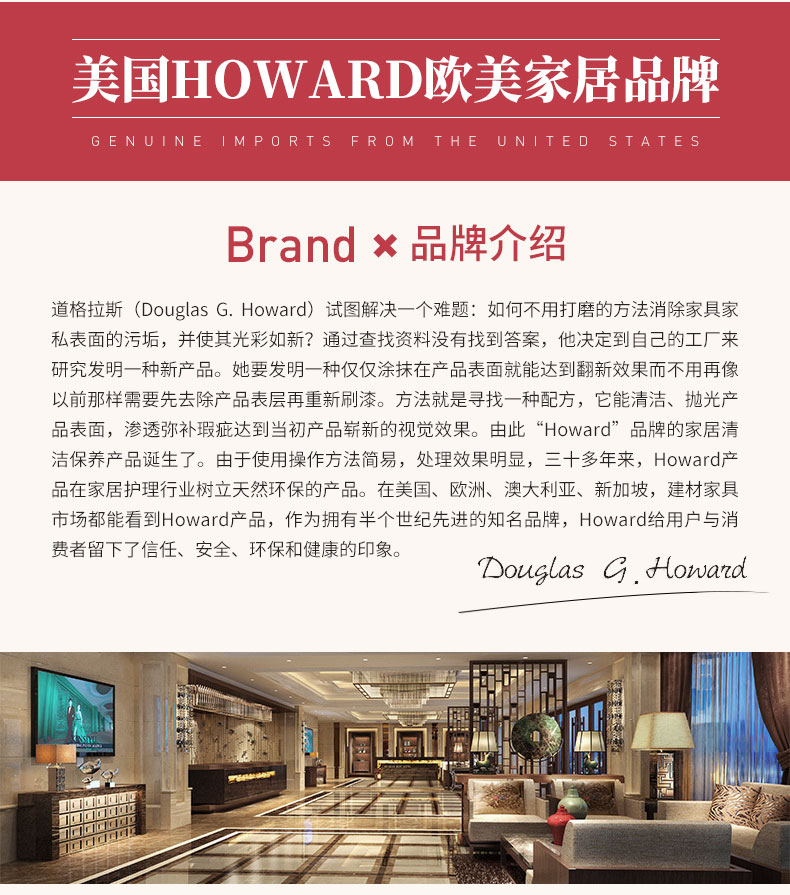 美国HOWARD欧美家居品牌

GENUINE IMPORTS FROM THE UNITED STATES

Brand × 品牌介绍

道格拉斯（Douglas G. Howard）试图解决一个难题：如何不用打磨的方法消除家具家私表面的污垢，并使其光彩如新？通过查找资料没有找到答案，他决定到自己的工厂来研究发明一种新产品。她要发明一种仅仅涂抹在产品表面就能达到翻新效果而不用再像以前那样需要先去除产品表层再重新刷漆。方法就是寻找一种配方，它能清洁、抛光产品表面，渗透弥补瑕疵达到当初产品崭新的视觉效果。由此“Howard”品牌的家居清洁保养产品诞生了。由于使用操作方法简易，处理效果明显，三十多年来，Howard产品在家居护理行业树立天然环保的产品。在美国、欧洲、澳大利亚、新加坡，建材家具市场都能看到Howard产品，作为拥有半个世纪先进的知名品牌，Howard给用户与消费者留下了信任、安全、环保和健康的印象。

Douglas G. Howard